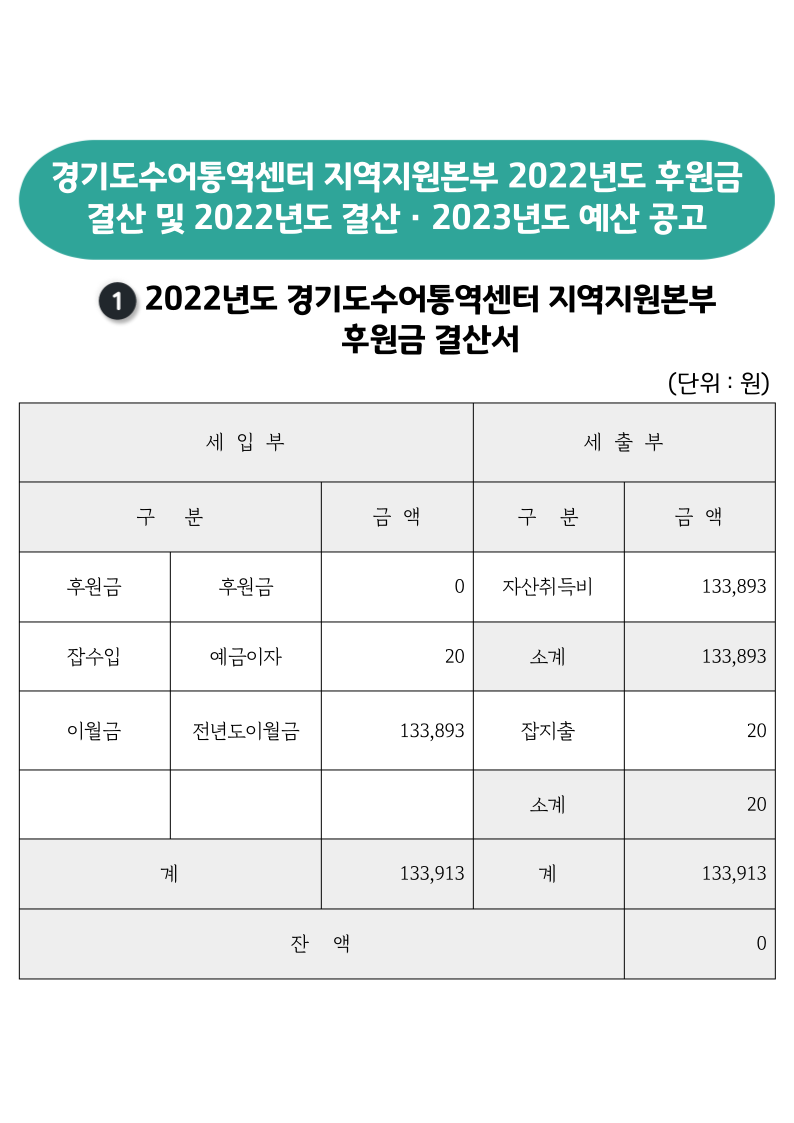 경기도수어통역센터 지역지원본부 2022년도 후원금 결산 및 2022년도 결산 · 2023년도 예산 공고

1 2022년도 경기도수어통역센터 지역지원본부 후원금 결산서

(단위 : 원)

| 세 입 부 | | | 세 출 부 | |
|---|---|---|---|---|
| 구 분 | | 금 액 | 구 분 | 금 액 |
| 후원금 | 후원금 | 0 | 자산취득비 | 133,893 |
| 잡수입 | 예금이자 | 20 | 소계 | 133,893 |
| 이월금 | 전년도이월금 | 133,893 | 잡지출 | 20 |
| | | | 소계 | 20 |
| 계 | | 133,913 | 계 | 133,913 |
| 잔 액 | | | | 0 |